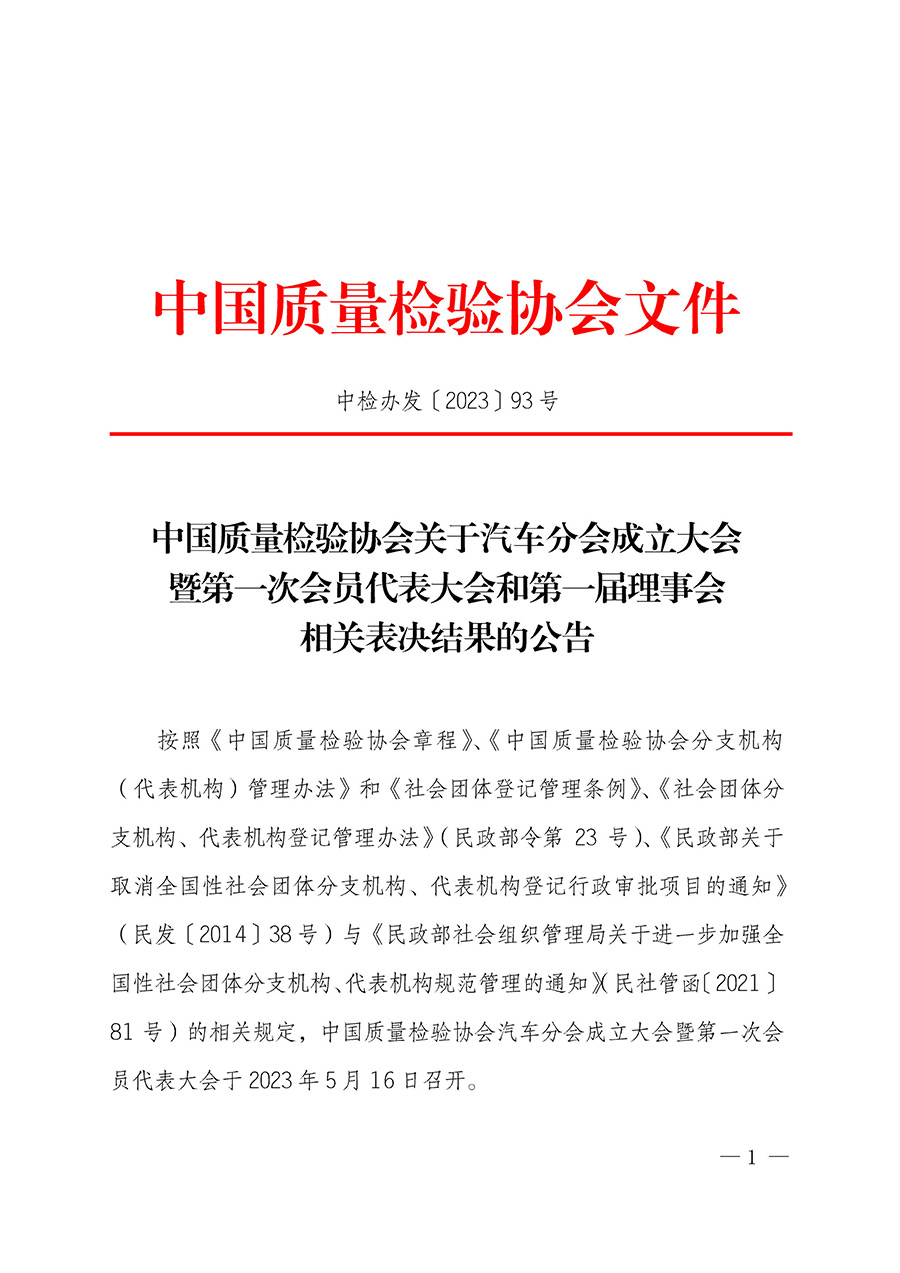 中国质量检验协会文件

中检办发〔2023〕93号

中国质量检验协会关于汽车分会成立大会暨第一次会员代表大会和第一届理事会相关表决结果的公告

按照《中国质量检验协会章程》、《中国质量检验协会分支机构（代表机构）管理办法》和《社会团体登记管理条例》、《社会团体分支机构、代表机构登记管理办法》（民政部令第 23 号）、《民政部关于取消全国性社会团体分支机构、代表机构登记行政审批项目的通知》（民发〔2014〕38号）与《民政部社会组织管理局关于进一步加强全国性社会团体分支机构、代表机构规范管理的通知》（民社管函〔2021〕81号）的相关规定，中国质量检验协会汽车分会成立大会暨第一次会员代表大会于2023年5月16日召开。

— 1 —